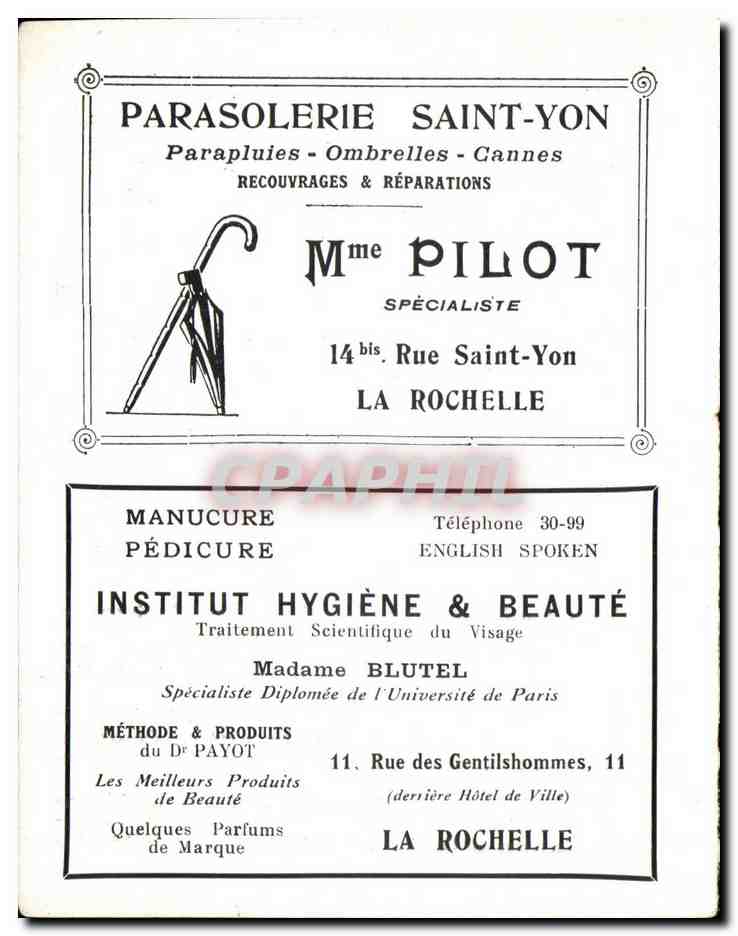 PARASOLERIE SAINT-YON
Parapluies - Ombrelles - Cannes
RECOUVRAGES & RÉPARATIONS

Mme PILOT
SPÉCIALISTE

14 bis. Rue Saint-Yon
LA ROCHELLE

MANUCURE
PÉDICURE

Téléphone 30-99
ENGLISH SPOKEN

INSTITUT HYGIÈNE & BEAUTÉ
Traitement Scientifique du Visage

Madame BLUTEL
Spécialiste Diplomée de l'Université de Paris

MÉTHODE & PRODUITS
du Dr PAYOT

Les Meilleurs Produits
de Beauté

Quelques Parfums
de Marque

11, Rue des Gentilshommes, 11
(derrière Hôtel de Ville)

LA ROCHELLE

CPAPHIL